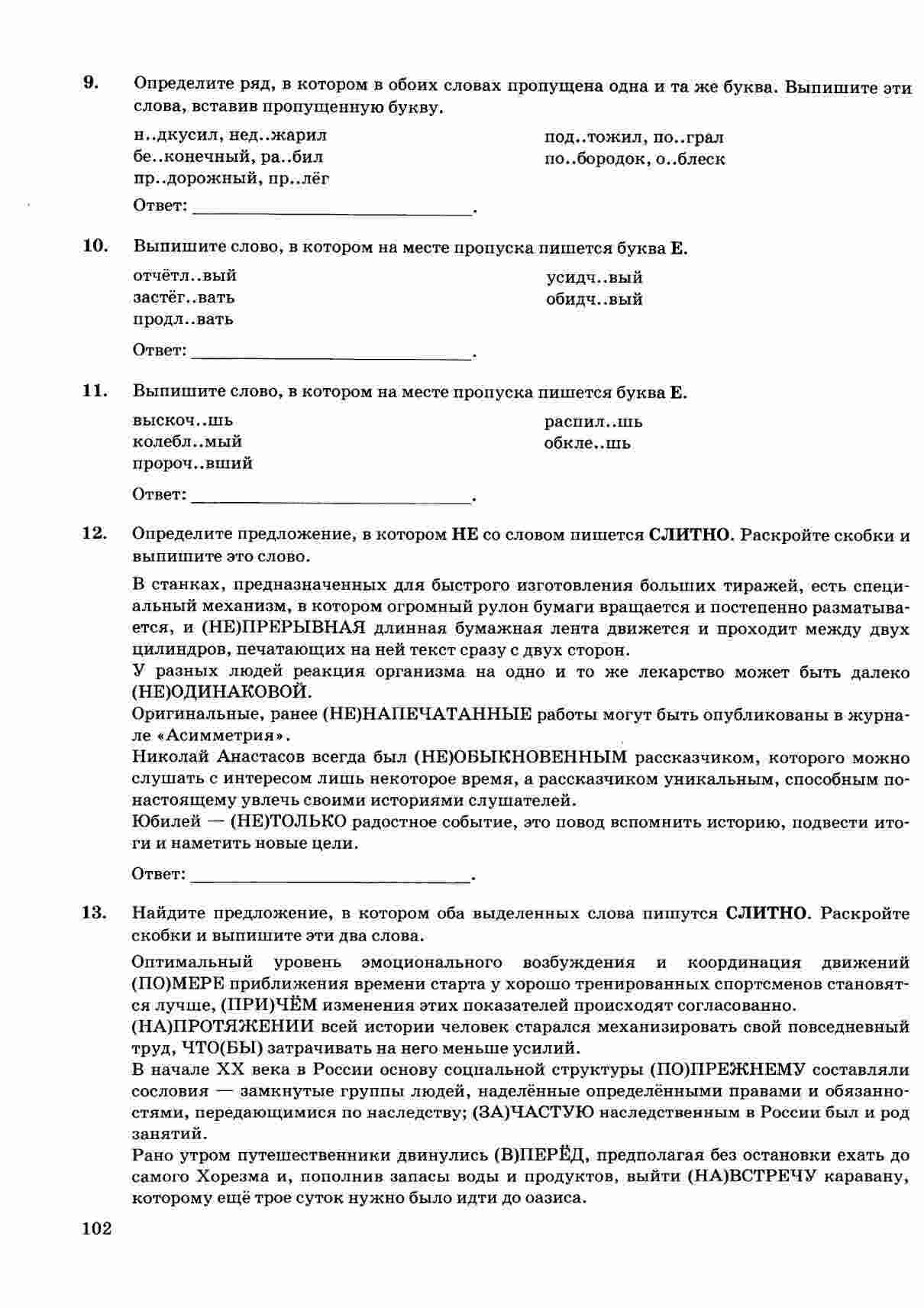 9. Определите ряд, в котором в обоих словах пропущена одна и та же буква. Выпишите эти слова, вставив пропущенную букву.

н..дкусил, нед..жарил
бе..конечный, ра..бил
пр..дорожный, пр..лёг

под..тожил, по..грал
по..бородок, о..блеск

Ответ: ____________________.

10. Выпишите слово, в котором на месте пропуска пишется буква Е.

отчётл..вый
застёг..вать
продл..вать

усидч..вый
обидч..вый

Ответ: ____________________.

11. Выпишите слово, в котором на месте пропуска пишется буква Е.

выскоч..шь
колебл..мый
пророч..вший

распил..шь
обкле..шь

Ответ: ____________________.

12. Определите предложение, в котором НЕ со словом пишется СЛИТНО. Раскройте скобки и выпишите это слово.

В станках, предназначенных для быстрого изготовления больших тиражей, есть специальный механизм, в котором огромный рулон бумаги вращается и постепенно разматывается, и (НЕ)ПРЕРЫВНАЯ длинная бумажная лента движется и проходит между двух цилиндров, печатающих на ней текст сразу с двух сторон.
У разных людей реакция организма на одно и то же лекарство может быть далеко (НЕ)ОДИНАКОВОЙ.
Оригинальные, ранее (НЕ)НАПЕЧАТАННЫЕ работы могут быть опубликованы в журнале «Асимметрия».
Николай Анастасов всегда был (НЕ)ОБЫКНОВЕННЫМ рассказчиком, которого можно слушать с интересом лишь некоторое время, а рассказчиком уникальным, способным по-настоящему увлечь своими историями слушателей.
Юбилей — (НЕ)ТОЛЬКО радостное событие, это повод вспомнить историю, подвести итоги и наметить новые цели.

Ответ: ____________________.

13. Найдите предложение, в котором оба выделенных слова пишутся СЛИТНО. Раскройте скобки и выпишите эти два слова.

Оптимальный уровень эмоционального возбуждения и координация движений (ПО)МЕРЕ приближения времени старта у хорошо тренированных спортсменов становятся лучше, (ПРИ)ЧЁМ изменения этих показателей происходят согласованно.
(НА)ПРОТЯЖЕНИИ всей истории человек старался механизировать свой повседневный труд, ЧТО(БЫ) затрачивать на него меньше усилий.
В начале XX века в России основу социальной структуры (ПО)ПРЕЖНЕМУ составляли сословия — замкнутые группы людей, наделённые определёнными правами и обязанностями, передающимися по наследству; (ЗА)ЧАСТУЮ наследственным в России был и род занятий.
Рано утром путешественники двинулись (В)ПЕРЁД, предполагая без остановки ехать до самого Хорезма и, пополнив запасы воды и продуктов, выйти (НА)ВСТРЕЧУ каравану, которому ещё трое суток нужно было идти до оазиса.

102